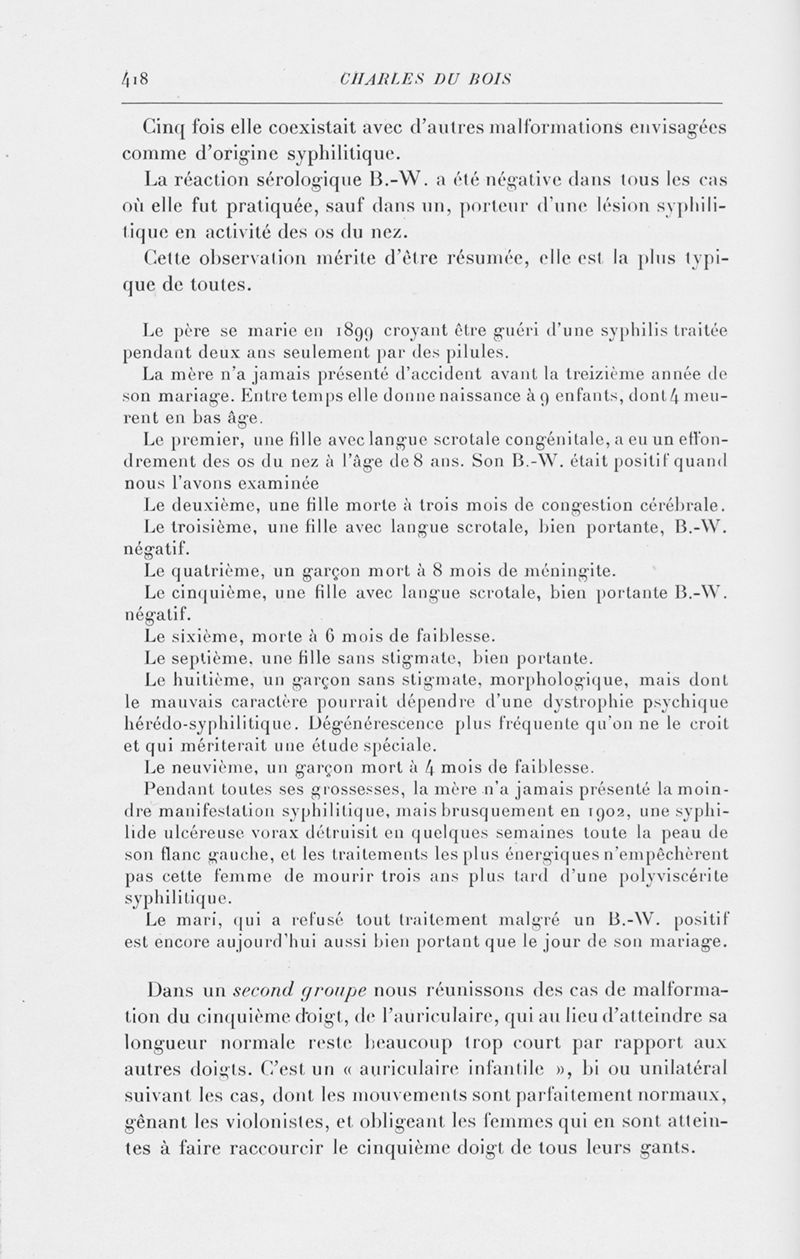 418 CHARLES DU BOIS

Cinq fois elle coexistait avec d'autres malformations envisagées comme d'origine syphilitique.

La réaction sérologique B.-W. a été négative dans tous les cas où elle fut pratiquée, sauf dans un, porteur d'une lésion syphilitique en activité des os du nez.

Cette observation mérite d'être résumée, elle est la plus typique de toutes.

Le père se marie en 1899 croyant être guéri d'une syphilis traitée pendant deux ans seulement par des pilules.

La mère n'a jamais présenté d'accident avant la treizième année de son mariage. Entre temps elle donne naissance à 9 enfants, dont 4 meurent en bas âge.

Le premier, une fille avec langue scrotale congénitale, a eu un effondrement des os du nez à l'âge de 8 ans. Son B.-W. était positif quand nous l'avons examinée

Le deuxième, une fille morte à trois mois de congestion cérébrale.

Le troisième, une fille avec langue scrotale, bien portante, B.-W. négatif.

Le quatrième, un garçon mort à 8 mois de méningite.

Le cinquième, une fille avec langue scrotale, bien portante B.-W. négatif.

Le sixième, morte à 6 mois de faiblesse.

Le septième, une fille sans stigmate, bien portante.

Le huitième, un garçon sans stigmate, morphologique, mais dont le mauvais caractère pourrait dépendre d'une dystrophie psychique hérédo-syphilitique. Dégénérescence plus fréquente qu'on ne le croit et qui mériterait une étude spéciale.

Le neuvième, un garçon mort à 4 mois de faiblesse.

Pendant toutes ses grossesses, la mère n'a jamais présenté la moindre manifestation syphilitique, mais brusquement en 1902, une syphilide ulcéreuse vorax détruisit en quelques semaines toute la peau de son flanc gauche, et les traitements les plus énergiques n'empêchèrent pas cette femme de mourir trois ans plus tard d'une polyviscérite syphilitique.

Le mari, qui a refusé tout traitement malgré un B.-W. positif est encore aujourd'hui aussi bien portant que le jour de son mariage.

Dans un second groupe nous réunissons des cas de malformation du cinquième doigt, de l'auriculaire, qui au lieu d'atteindre sa longueur normale reste beaucoup trop court par rapport aux autres doigts. C'est un « auriculaire infantile », bi ou unilatéral suivant les cas, dont les mouvements sont parfaitement normaux, gênant les violonistes, et obligeant les femmes qui en sont atteintes à faire raccourcir le cinquième doigt de tous leurs gants.